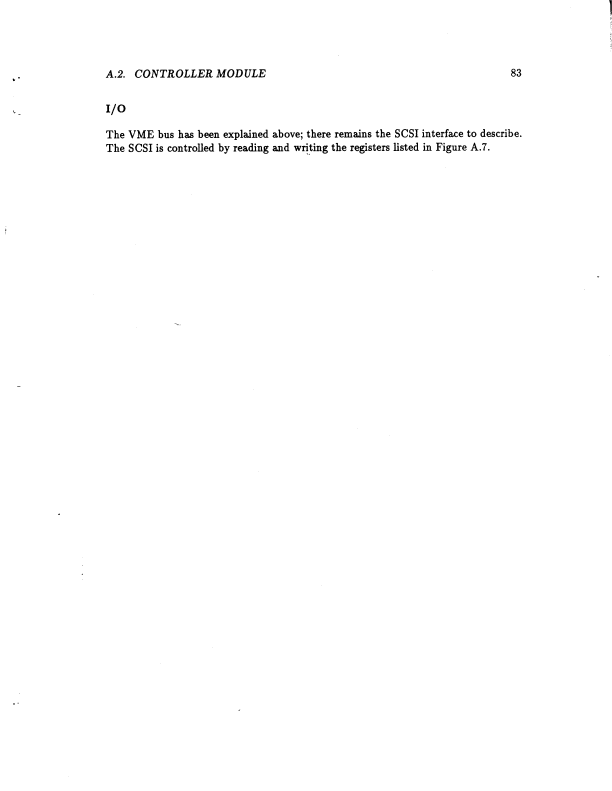 A.2. CONTROLLER MODULE 83

I/O

The VME bus has been explained above; there remains the SCSI interface to describe. The SCSI is controlled by reading and writing the registers listed in Figure A.7.